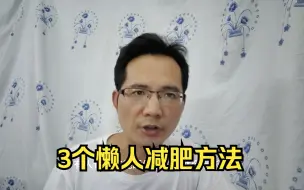 3个懒人减肥方法